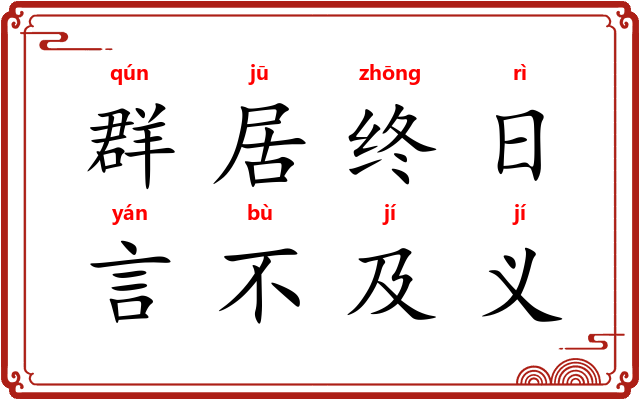 qún jū zhōng rì
群居终日
yán bù jí jí
言不及义